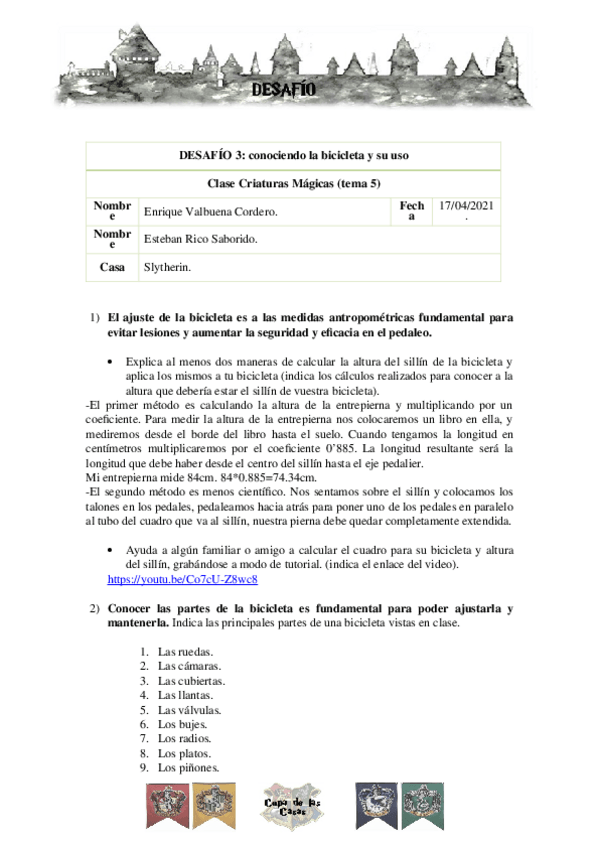 DESAFÍO

| DESAFÍO 3: conociendo la bicicleta y su uso | | | |
|---|---|---|---|
| Clase Criaturas Mágicas (tema 5) | | | |
| Nombre | Enrique Valbuena Cordero. | Fecha | 17/04/2021. |
| Nombre | Esteban Rico Saborido. | | |
| Casa | Slytherin. | | |

1) El ajuste de la bicicleta es a las medidas antropométricas fundamental para evitar lesiones y aumentar la seguridad y eficacia en el pedaleo.

• Explica al menos dos maneras de calcular la altura del sillín de la bicicleta y aplica los mismos a tu bicicleta (indica los cálculos realizados para conocer a la altura que debería estar el sillín de vuestra bicicleta).

-El primer método es calculando la altura de la entrepierna y multiplicando por un coeficiente. Para medir la altura de la entrepierna nos colocaremos un libro en ella, y mediremos desde el borde del libro hasta el suelo. Cuando tengamos la longitud en centímetros multiplicaremos por el coeficiente 0'885. La longitud resultante será la longitud que debe haber desde el centro del sillín hasta el eje pedalier.
Mi entrepierna mide 84cm. 84*0.885=74.34cm.
-El segundo método es menos científico. Nos sentamos sobre el sillín y colocamos los talones en los pedales, pedaleamos hacia atrás para poner uno de los pedales en paralelo al tubo del cuadro que va al sillín, nuestra pierna debe quedar completamente extendida.

• Ayuda a algún familiar o amigo a calcular el cuadro para su bicicleta y altura del sillín, grabándose a modo de tutorial. (indica el enlace del video).
https://youtu.be/Co7cU-Z8wc8

2) Conocer las partes de la bicicleta es fundamental para poder ajustarla y mantenerla. Indica las principales partes de una bicicleta vistas en clase.

1. Las ruedas.
2. Las cámaras.
3. Las cubiertas.
4. Las llantas.
5. Las válvulas.
6. Los bujes.
7. Los radios.
8. Los platos.
9. Los piñones.

Copa de las Casas